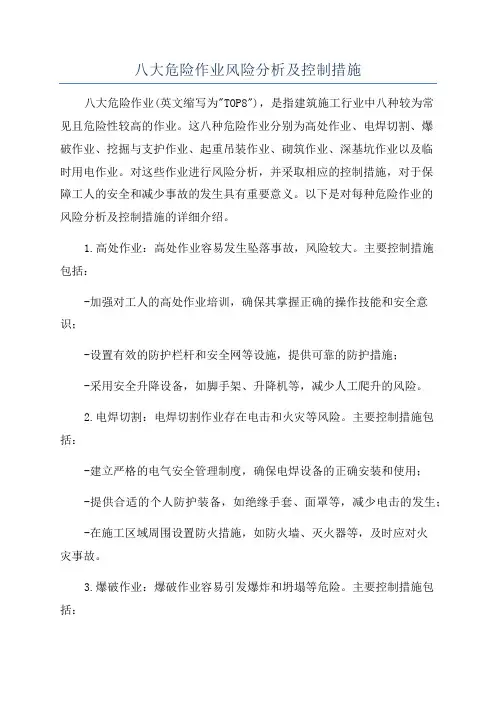 八大危险作业风险分析及控制措施

八大危险作业(英文缩写为"TOPS")，是指建筑施工行业中八种较为常见且危险性较高的作业。这八种危险作业分别为高处作业、电焊切割、爆破作业、挖掘与支护作业、起重吊装作业、砌筑作业、深基坑作业以及临时用电作业。对这些作业进行风险分析，并采取相应的控制措施，对于保障工人的安全和减少事故的发生具有重要意义。以下是对每种危险作业的风险分析及控制措施的详细介绍。

1.高处作业：高处作业容易发生坠落事故，风险较大。主要控制措施包括：

-加强对工人的高处作业培训，确保其掌握正确的操作技能和安全意识；

-设置有效的防护栏杆和安全网等设施，提供可靠的防护措施；

-采用安全升降设备，如脚手架、升降机等，减少人工爬升的风险。

2.电焊切割：电焊切割作业存在电击和火灾等风险。主要控制措施包括：

-建立严格的电气安全管理制度，确保电焊设备的正确安装和使用；

-提供合适的个人防护装备，如绝缘手套、面罩等，减少电击的发生；

-在施工区域周围设置防火措施，如防火墙、灭火器等，及时应对火灾事故。

3.爆破作业：爆破作业容易引发爆炸和坍塌等危险。主要控制措施包括：